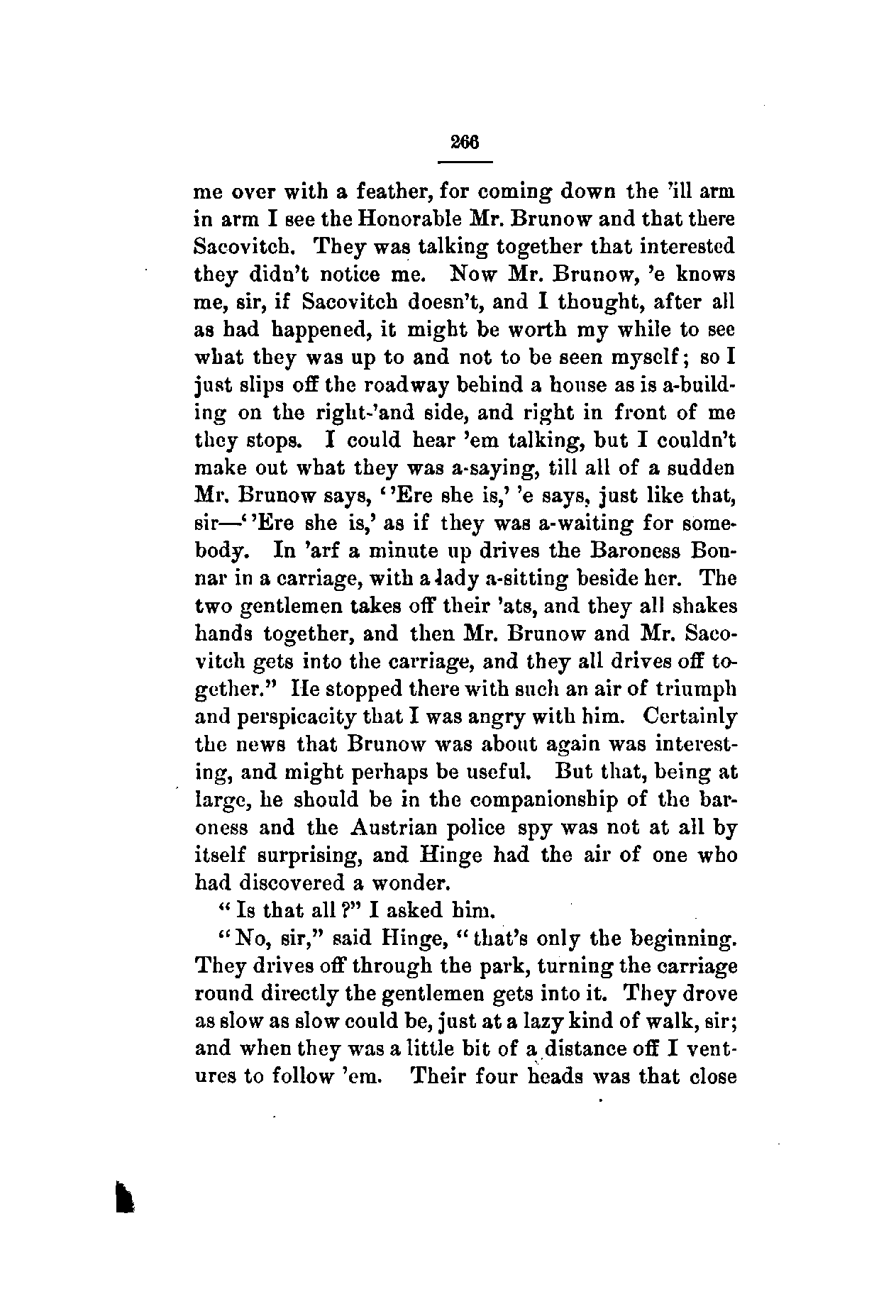 266

me over with a feather, for coming down the 'ill arm in arm I see the Honorable Mr. Brunow and that there Sacovitch. They was talking together that interested they didn't notice me. Now Mr. Brunow, 'e knows me, sir, if Sacovitch doesn't, and I thought, after all as had happened, it might be worth my while to see what they was up to and not to be seen myself; so I just slips off the roadway behind a house as is a-building on the right-'and side, and right in front of me they stops. I could hear 'em talking, but I couldn't make out what they was a-saying, till all of a sudden Mr. Brunow says, ''Ere she is,' 'e says, just like that, sir—''Ere she is,' as if they was a-waiting for somebody. In 'arf a minute up drives the Baroness Bonnar in a carriage, with a lady a-sitting beside her. The two gentlemen takes off their 'ats, and they all shakes hands together, and then Mr. Brunow and Mr. Sacovitch gets into the carriage, and they all drives off together." He stopped there with such an air of triumph and perspicacity that I was angry with him. Certainly the news that Brunow was about again was interesting, and might perhaps be useful. But that, being at large, he should be in the companionship of the baroness and the Austrian police spy was not at all by itself surprising, and Hinge had the air of one who had discovered a wonder.

"Is that all?" I asked him.

"No, sir," said Hinge, "that's only the beginning. They drives off through the park, turning the carriage round directly the gentlemen gets into it. They drove as slow as slow could be, just at a lazy kind of walk, sir; and when they was a little bit of a distance off I ventures to follow 'em. Their four heads was that close